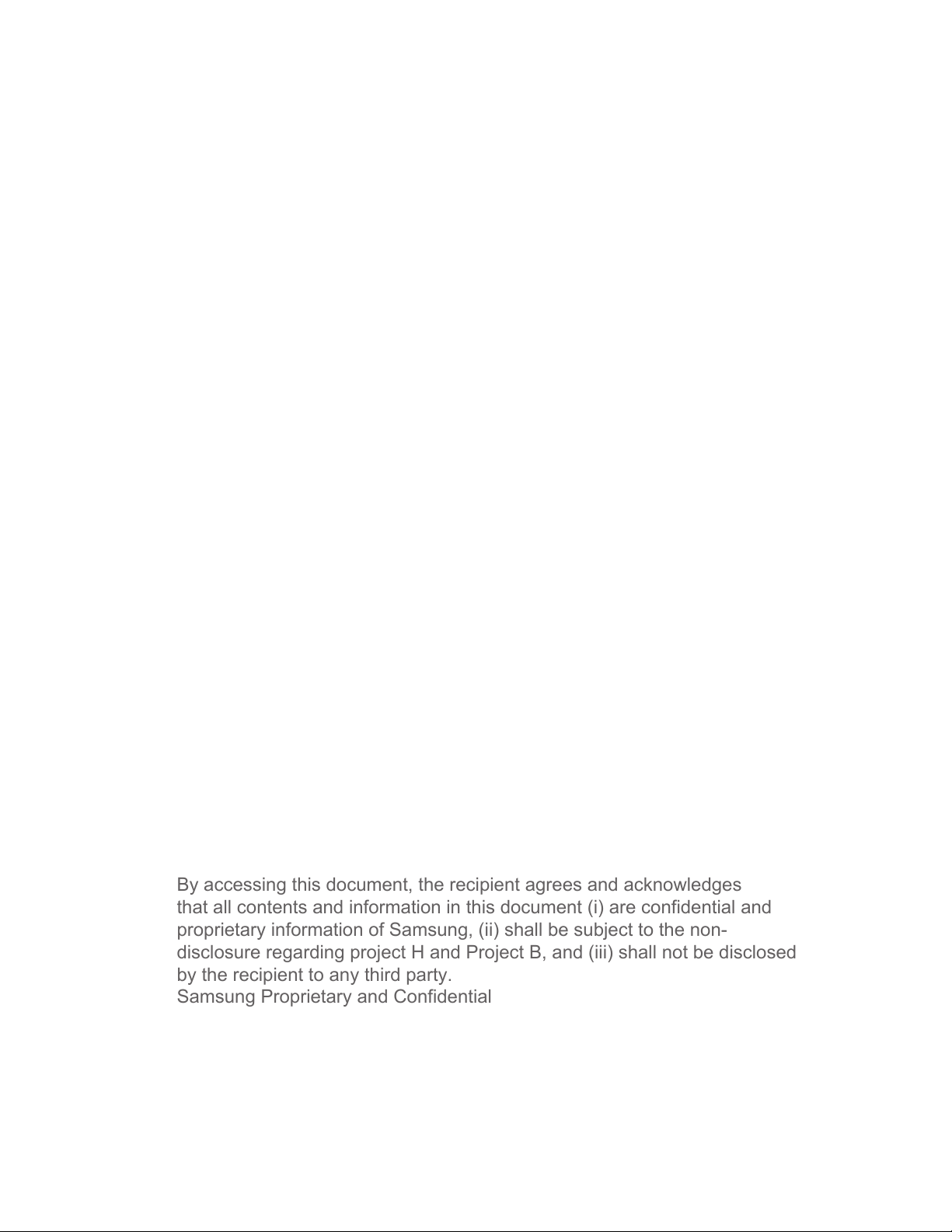 By accessing this document, the recipient agrees and acknowledges that all contents and information in this document (i) are confidential and proprietary information of Samsung, (ii) shall be subject to the non-disclosure regarding project H and Project B, and (iii) shall not be disclosed by the recipient to any third party.
Samsung Proprietary and Confidential